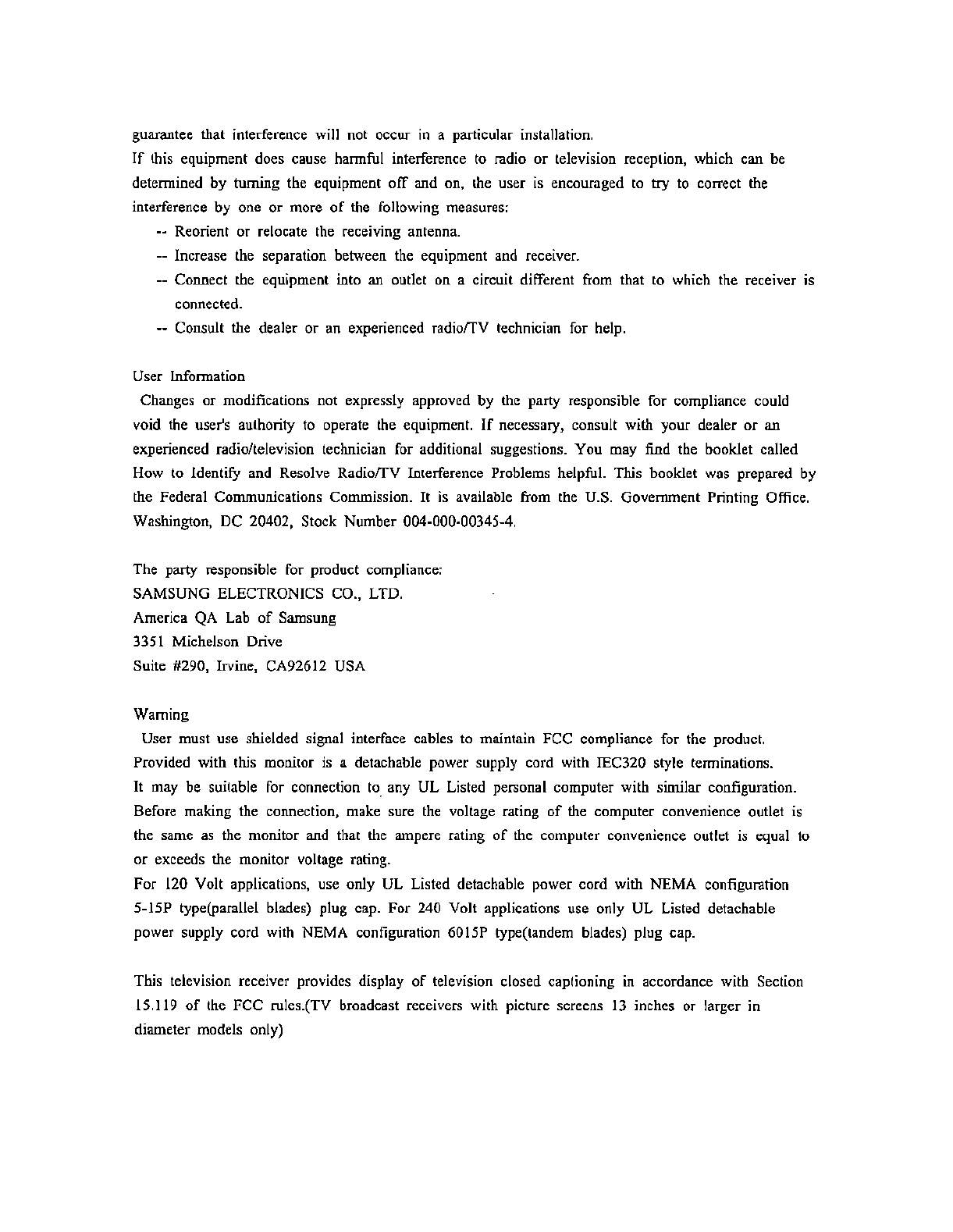 guarantee that interference will not occur in a particular installation.
If this equipment does cause harmful interference to radio or television reception, which can be determined by turning the equipment off and on, the user is encouraged to try to correct the interference by one or more of the following measures:

-- Reorient or relocate the receiving antenna.
-- Increase the separation between the equipment and receiver.
-- Connect the equipment into an outlet on a circuit different from that to which the receiver is connected.
-- Consult the dealer or an experienced radio/TV technician for help.

User Information
Changes or modifications not expressly approved by the party responsible for compliance could void the user's authority to operate the equipment. If necessary, consult with your dealer or an experienced radio/television technician for additional suggestions. You may find the booklet called How to Identify and Resolve Radio/TV Interference Problems helpful. This booklet was prepared by the Federal Communications Commission. It is available from the U.S. Government Printing Office. Washington, DC 20402, Stock Number 004-000-00345-4.

The party responsible for product compliance:
SAMSUNG ELECTRONICS CO., LTD.
America QA Lab of Samsung
3351 Michelson Drive
Suite #290, Irvine, CA92612 USA

Warning
User must use shielded signal interface cables to maintain FCC compliance for the product.
Provided with this monitor is a detachable power supply cord with IEC320 style terminations.
It may be suitable for connection to any UL Listed personal computer with similar configuration.
Before making the connection, make sure the voltage rating of the computer convenience outlet is the same as the monitor and that the ampere rating of the computer convenience outlet is equal to or exceeds the monitor voltage rating.
For 120 Volt applications, use only UL Listed detachable power cord with NEMA configuration 5-15P type(parallel blades) plug cap. For 240 Volt applications use only UL Listed detachable power supply cord with NEMA configuration 6015P type(tandem blades) plug cap.

This television receiver provides display of television closed captioning in accordance with Section 15.119 of the FCC rules.(TV broadcast receivers with picture screens 13 inches or larger in diameter models only)